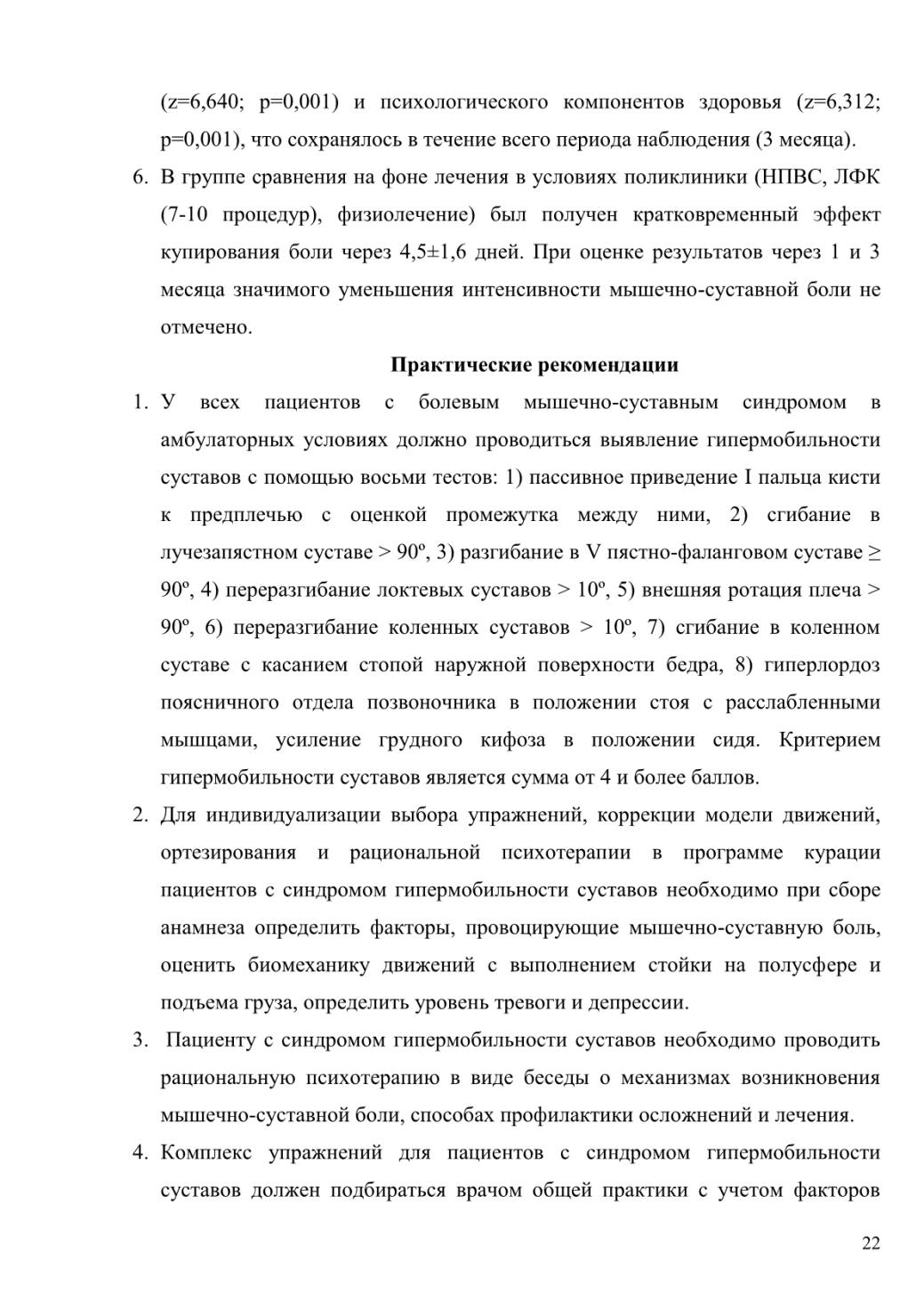 (z=6,640; p=0,001) и психологического компонентов здоровья (z=6,312; p=0,001), что сохранялось в течение всего периода наблюдения (3 месяца).

6. В группе сравнения на фоне лечения в условиях поликлиники (НПВС, ЛФК (7-10 процедур), физиолечение) был получен кратковременный эффект купирования боли через 4,5±1,6 дней. При оценке результатов через 1 и 3 месяца значимого уменьшения интенсивности мышечно-суставной боли не отмечено.

Практические рекомендации

1. У всех пациентов с болевым мышечно-суставным синдромом в амбулаторных условиях должно проводиться выявление гипермобильности суставов с помощью восьми тестов: 1) пассивное приведение I пальца кисти к предплечью с оценкой промежутка между ними, 2) сгибание в лучезапястном суставе > 90º, 3) разгибание в V пястно-фаланговом суставе ≥ 90º, 4) переразгибание локтевых суставов > 10º, 5) внешняя ротация плеча > 90º, 6) переразгибание коленных суставов > 10º, 7) сгибание в коленном суставе с касанием стопой наружной поверхности бедра, 8) гиперлордоз поясничного отдела позвоночника в положении стоя с расслабленными мышцами, усиление грудного кифоза в положении сидя. Критерием гипермобильности суставов является сумма от 4 и более баллов.

2. Для индивидуализации выбора упражнений, коррекции модели движений, ортезирования и рациональной психотерапии в программе курации пациентов с синдромом гипермобильности суставов необходимо при сборе анамнеза определить факторы, провоцирующие мышечно-суставную боль, оценить биомеханику движений с выполнением стойки на полусфере и подъема груза, определить уровень тревоги и депрессии.

3. Пациенту с синдромом гипермобильности суставов необходимо проводить рациональную психотерапию в виде беседы о механизмах возникновения мышечно-суставной боли, способах профилактики осложнений и лечения.

4. Комплекс упражнений для пациентов с синдромом гипермобильности суставов должен подбираться врачом общей практики с учетом факторов

22